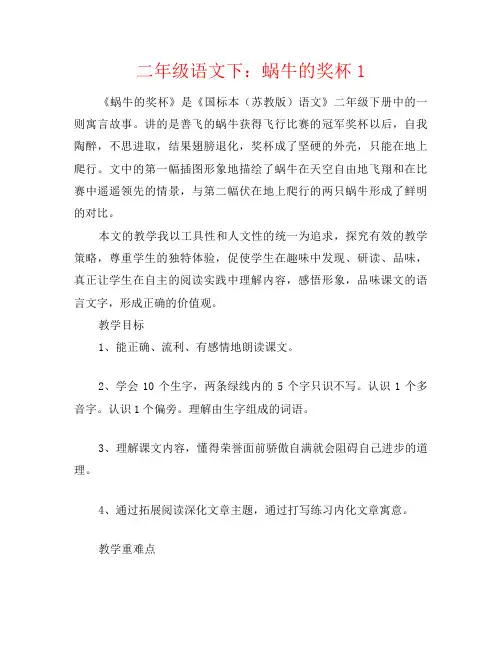 二年级语文下：蜗牛的奖杯 1

《蜗牛的奖杯》是《国标本（苏教版）语文》二年级下册中的一则寓言故事。讲的是善飞的蜗牛获得飞行比赛的冠军奖杯以后，自我陶醉，不思进取，结果翅膀退化，奖杯成了坚硬的外壳，只能在地上爬行。文中的第一幅插图形象地描绘了蜗牛在天空自由地飞翔和在比赛中遥遥领先的情景，与第二幅伏在地上爬行的两只蜗牛形成了鲜明的对比。

本文的教学我以工具性和人文性的统一为追求，探究有效的教学策略，尊重学生的独特体验，促使学生在趣味中发现、研读、品味，真正让学生在自主的阅读实践中理解内容，感悟形象，品味课文的语言文字，形成正确的价值观。

教学目标

1、能正确、流利、有感情地朗读课文。

2、学会 10 个生字，两条绿线内的 5 个字只识不写。认识 1 个多音字。认识 1 个偏旁。理解由生字组成的词语。

3、理解课文内容，懂得荣誉面前骄傲自满就会阻碍自己进步的道理。

4、通过拓展阅读深化文章主题，通过打写练习内化文章寓意。

教学重难点